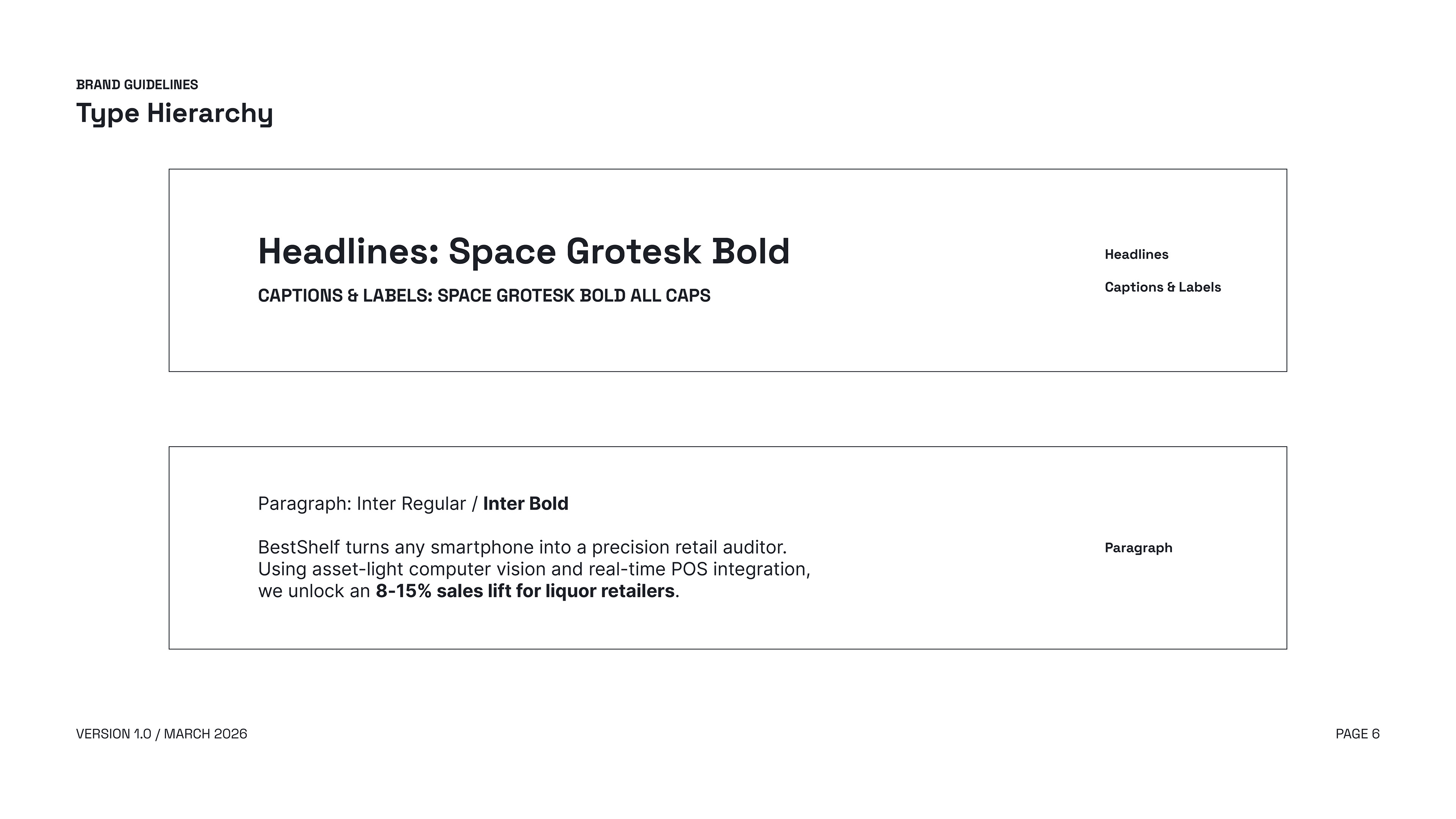 BRAND GUIDELINES
Type Hierarchy

Headlines: Space Grotesk Bold

CAPTIONS & LABELS: SPACE GROTESK BOLD ALL CAPS

Headlines

Captions & Labels

Paragraph: Inter Regular / Inter Bold

BestShelf turns any smartphone into a precision retail auditor. Using asset-light computer vision and real-time POS integration, we unlock an 8-15% sales lift for liquor retailers.

Paragraph

VERSION 1.0 / MARCH 2026

PAGE 6